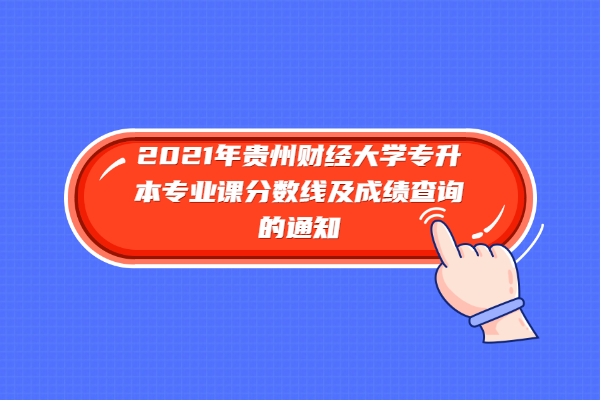 2021年贵州财经大学专升本专业课分数线及成绩查询的通知